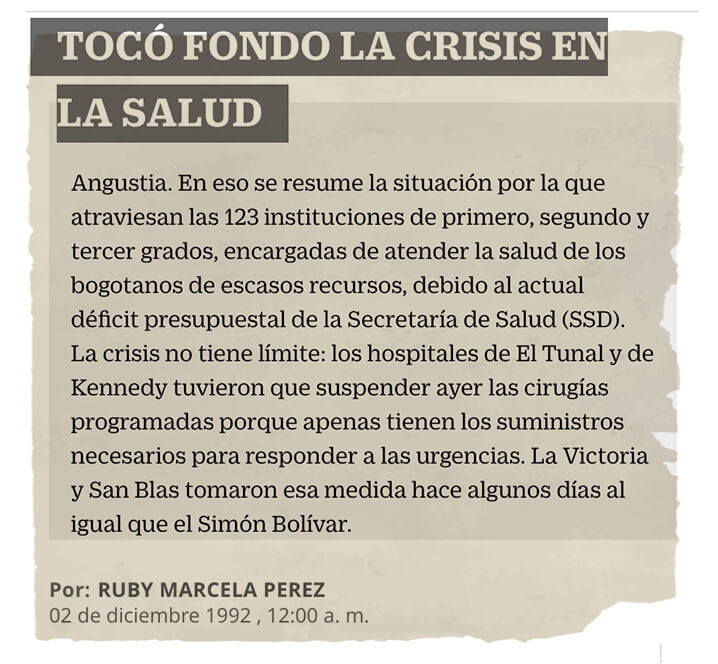 TOCÓ FONDO LA CRISIS EN LA SALUD

Angustia. En eso se resume la situación por la que atraviesan las 123 instituciones de primero, segundo y tercer grados, encargadas de atender la salud de los bogotanos de escasos recursos, debido al actual déficit presupuestal de la Secretaría de Salud (SSD). La crisis no tiene límite: los hospitales de El Tunal y de Kennedy tuvieron que suspender ayer las cirugías programadas porque apenas tienen los suministros necesarios para responder a las urgencias. La Victoria y San Blas tomaron esa medida hace algunos días al igual que el Simón Bolívar.

Por: RUBY MARCELA PEREZ
02 de diciembre 1992 , 12:00 a. m.